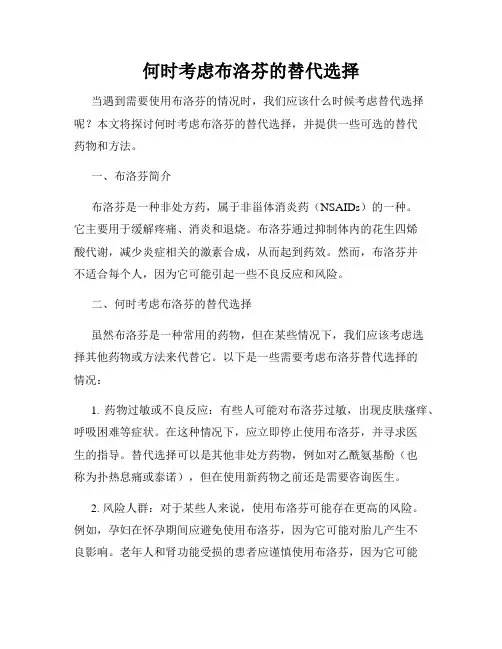 何时考虑布洛芬的替代选择

当遇到需要使用布洛芬的情况时，我们应该什么时候考虑替代选择呢？本文将探讨何时考虑布洛芬的替代选择，并提供一些可选的替代药物和方法。

一、布洛芬简介

布洛芬是一种非处方药，属于非甾体消炎药（NSAIDs）的一种。它主要用于缓解疼痛、消炎和退烧。布洛芬通过抑制体内的花生四烯酸代谢，减少炎症相关的激素合成，从而起到药效。然而，布洛芬并不适合每个人，因为它可能引起一些不良反应和风险。

二、何时考虑布洛芬的替代选择

虽然布洛芬是一种常用的药物，但在某些情况下，我们应该考虑选择其他药物或方法来代替它。以下是一些需要考虑布洛芬替代选择的情况：

1. 药物过敏或不良反应：有些人可能对布洛芬过敏，出现皮肤瘙痒、呼吸困难等症状。在这种情况下，应立即停止使用布洛芬，并寻求医生的指导。替代选择可以是其他非处方药物，例如对乙酰氨基酚（也称为扑热息痛或泰诺），但在使用新药物之前还是需要咨询医生。

2. 风险人群：对于某些人来说，使用布洛芬可能存在更高的风险。例如，孕妇在怀孕期间应避免使用布洛芬，因为它可能对胎儿产生不良影响。老年人和肾功能受损的患者应谨慎使用布洛芬，因为它可能